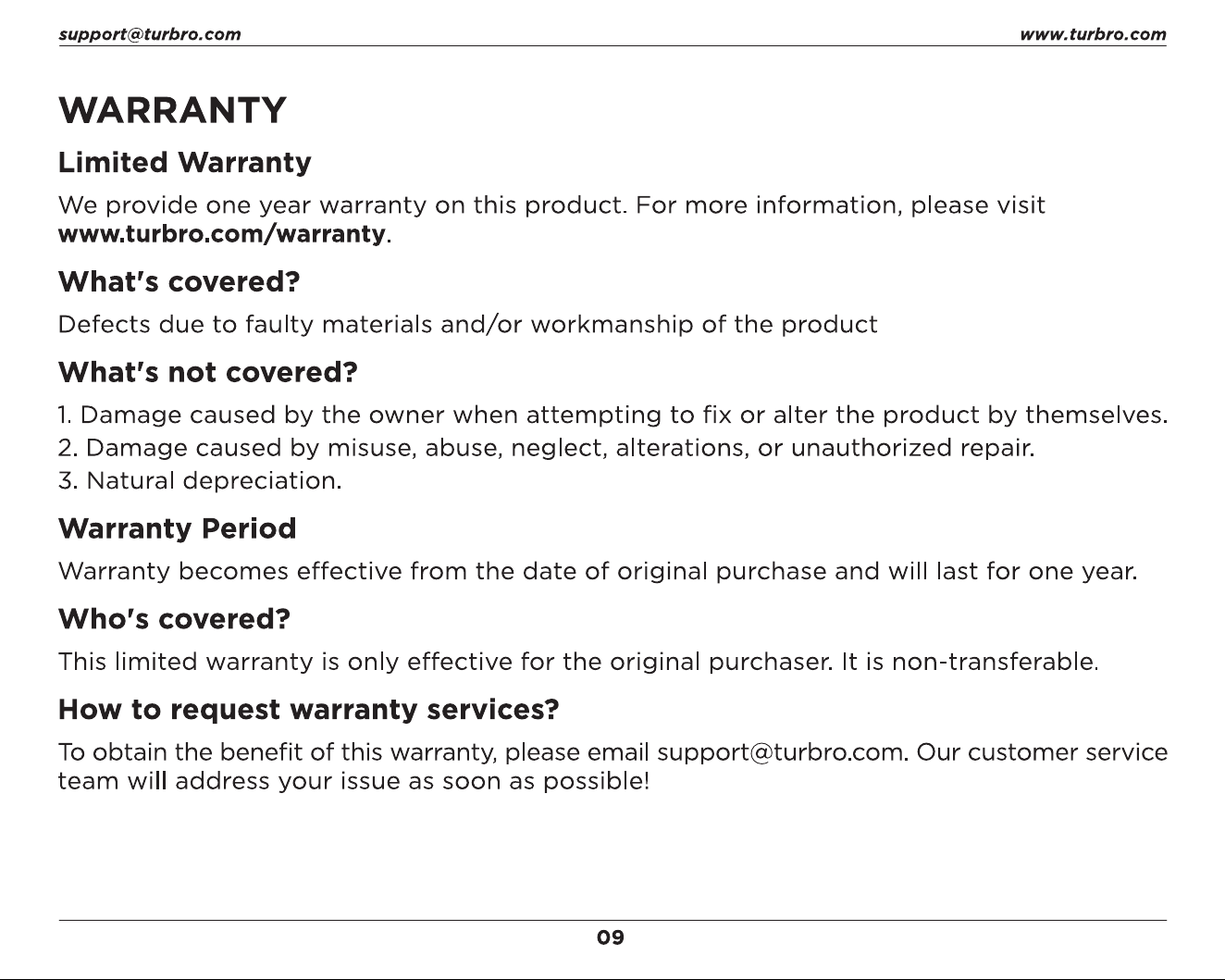 support@turbro.com www.turbro.com

WARRANTY

Limited Warranty

We provide one year warranty on this product. For more information, please visit www.turbro.com/warranty.

What's covered?

Defects due to faulty materials and/or workmanship of the product

What's not covered?

1. Damage caused by the owner when attempting to fix or alter the product by themselves.
2. Damage caused by misuse, abuse, neglect, alterations, or unauthorized repair.
3. Natural depreciation.

Warranty Period

Warranty becomes effective from the date of original purchase and will last for one year.

Who's covered?

This limited warranty is only effective for the original purchaser. It is non-transferable.

How to request warranty services?

To obtain the benefit of this warranty, please email support@turbro.com. Our customer service team will address your issue as soon as possible!

09